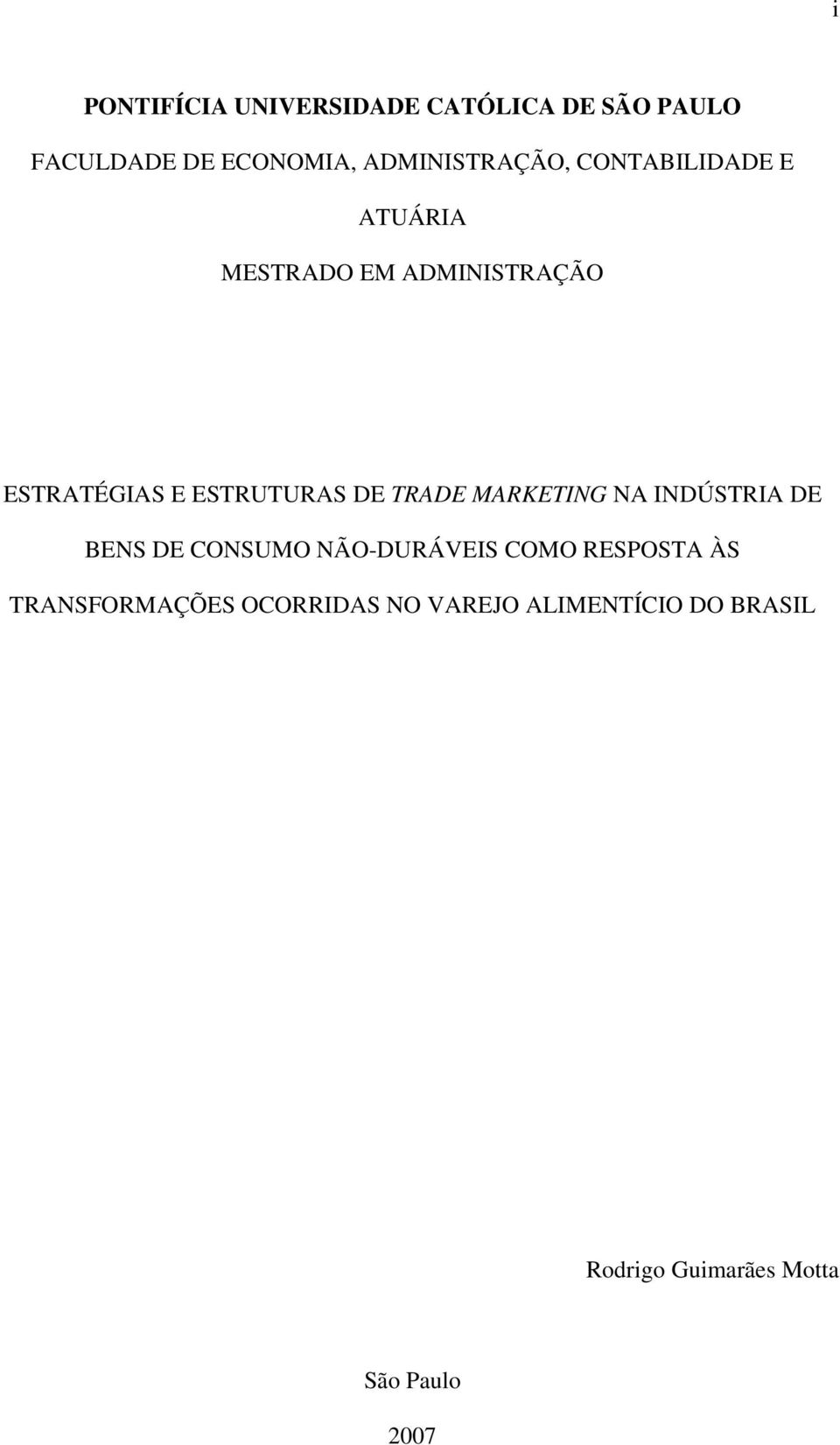 i

PONTIFÍCIA UNIVERSIDADE CATÓLICA DE SÃO PAULO

FACULDADE DE ECONOMIA, ADMINISTRAÇÃO, CONTABILIDADE E ATUÁRIA

MESTRADO EM ADMINISTRAÇÃO

ESTRATÉGIAS E ESTRUTURAS DE TRADE MARKETING NA INDÚSTRIA DE BENS DE CONSUMO NÃO-DURÁVEIS COMO RESPOSTA ÀS TRANSFORMAÇÕES OCORRIDAS NO VAREJO ALIMENTÍCIO DO BRASIL

Rodrigo Guimarães Motta

São Paulo

2007